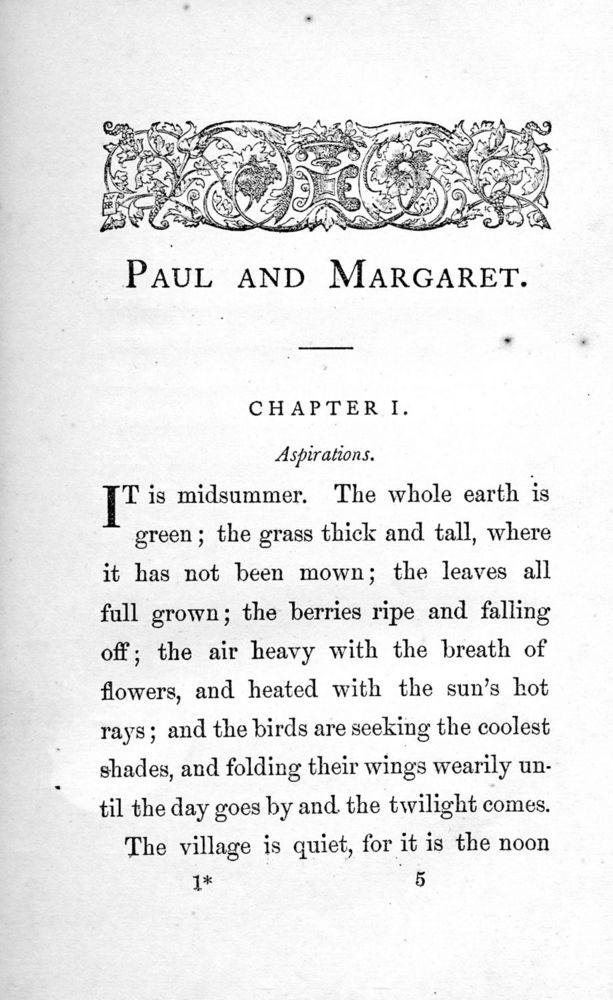 PAUL AND MARGARET.

CHAPTER I.

Aspirations.

IT is midsummer. The whole earth is green; the grass thick and tall, where it has not been mown; the leaves all full grown; the berries ripe and falling off; the air heavy with the breath of flowers, and heated with the sun's hot rays; and the birds are seeking the coolest shades, and folding their wings wearily until the day goes by and the twilight comes.

The village is quiet, for it is the noon

1* 5